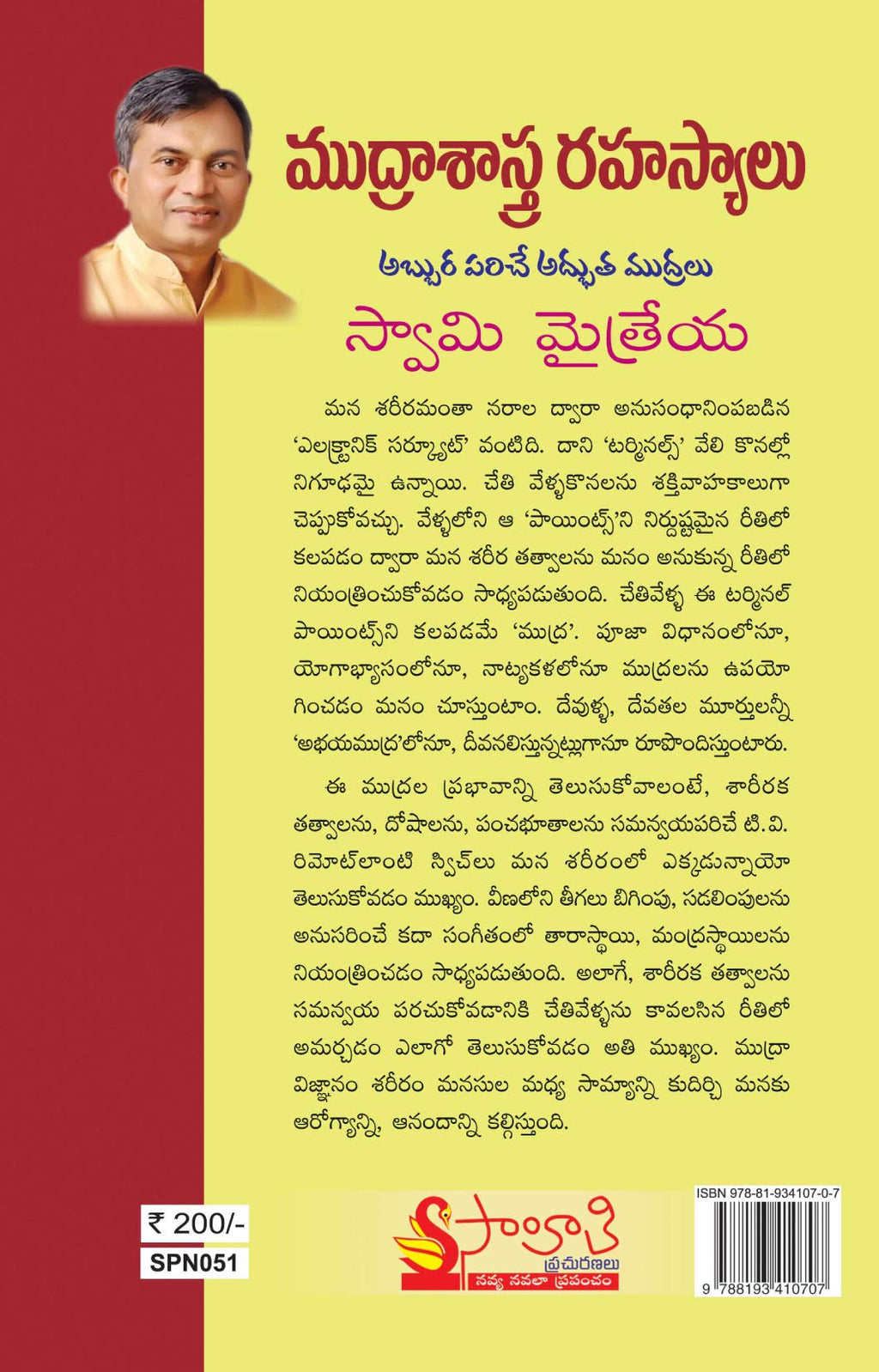 ముద్రాశాస్త్ర రహస్యాలు

అబ్బుర పరిచే అద్భుత ముద్రలు

స్వామి మైత్రేయ

మన శరీరమంతా నరాల ద్వారా అనుసంధానింపబడిన 'ఎలక్ట్రానిక్ సర్క్యూట్' వంటిది. దాని 'టర్మినల్స్' వేలి కొనల్లో నిగూఢమై ఉన్నాయి. చేతి వేళ్ళకొనలను శక్తివాహకాలుగా చెప్పుకోవచ్చు. వేళ్ళలోని ఆ 'పాయింట్స్'ని నిర్దుష్టమైన రీతిలో కలపడం ద్వారా మన శరీర తత్వాలను మనం అనుకున్న రీతిలో నియంత్రించుకోవడం సాధ్యపడుతుంది. చేతివేళ్ళ ఈ టర్మినల్ పాయింట్స్‌ని కలపడమే 'ముద్ర'. పూజా విధానంలోనూ, యోగాభ్యాసంలోనూ, నాట్యకళలోనూ ముద్రలను ఉపయోగించడం మనం చూస్తుంటాం. దేవుళ్ళ, దేవతల మూర్తులన్నీ 'అభయముద్ర'లోనూ, దీవనలిస్తున్నట్లుగానూ రూపొందిస్తుంటారు.

ఈ ముద్రల ప్రభావాన్ని తెలుసుకోవాలంటే, శారీరక తత్వాలను, దోషాలను, పంచభూతాలను సమన్వయపరిచే టి.వి. రిమోట్‌లాంటి స్విచ్‌లు మన శరీరంలో ఎక్కడున్నాయో తెలుసుకోవడం ముఖ్యం. వీణలోని తీగలు బిగింపు, సడలింపులను అనుసరించే కదా సంగీతంలో తారాస్థాయి, మంద్రస్థాయిలను నియంత్రించడం సాధ్యపడుతుంది. అలాగే, శారీరక తత్వాలను సమన్వయ పరచుకోవడానికి చేతివేళ్ళను కావలసిన రీతిలో అమర్చడం ఎలాగో తెలుసుకోవడం అతి ముఖ్యం. ముద్రా విజ్ఞానం శరీరం మనసుల మధ్య సామ్యాన్ని కుదిర్చి మనకు ఆరోగ్యాన్ని, ఆనందాన్ని కల్గిస్తుంది.

₹ 200/-
SPN051

సాహితి
ప్రచురణలు
నవ్య నవలా ప్రపంచం

ISBN 978-81-934107-0-7
9 788193 410707